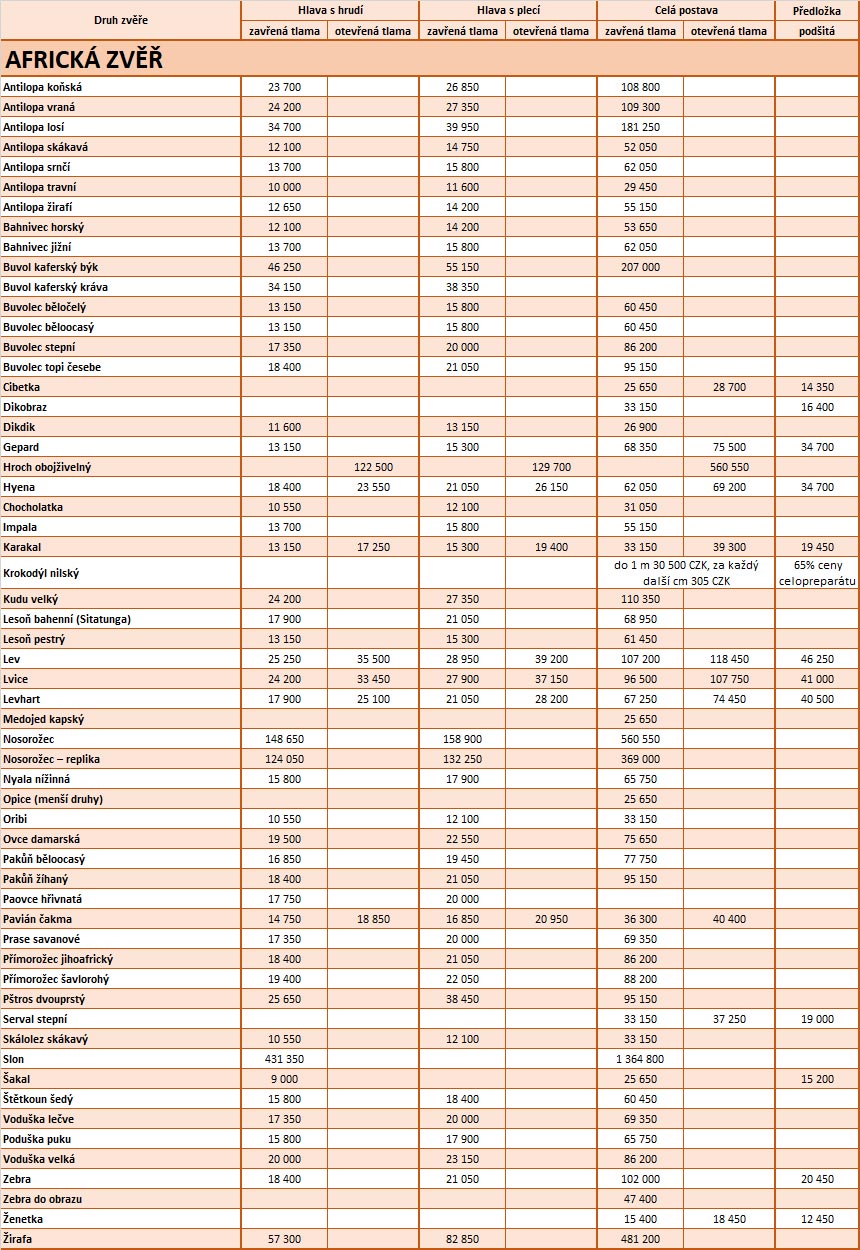 | Druh zvěře | Hlava s hrudí | | Hlava s plecí | | Celá postava | | Předložka |
|---|---|---|---|---|---|---|---|
| | zavřená tlama | otevřená tlama | zavřená tlama | otevřená tlama | zavřená tlama | otevřená tlama | podšitá |
| AFRICKÁ ZVĚŘ | | | | | | | |
| Antilopa koňská | 23 700 | | 26 850 | | 108 800 | | |
| Antilopa vraná | 24 200 | | 27 350 | | 109 300 | | |
| Antilopa losí | 34 700 | | 39 950 | | 181 250 | | |
| Antilopa skákavá | 12 100 | | 14 750 | | 52 050 | | |
| Antilopa srnčí | 13 700 | | 15 800 | | 62 050 | | |
| Antilopa travní | 10 000 | | 11 600 | | 29 450 | | |
| Antilopa žirafí | 12 650 | | 14 200 | | 55 150 | | |
| Bahnivec horský | 12 100 | | 14 200 | | 53 650 | | |
| Bahnivec jižní | 13 700 | | 15 800 | | 62 050 | | |
| Buvol kaferský býk | 46 250 | | 55 150 | | 207 000 | | |
| Buvol kaferský kráva | 34 150 | | 38 350 | | | | |
| Buvolec běločelý | 13 150 | | 15 800 | | 60 450 | | |
| Buvolec běloocasý | 13 150 | | 15 800 | | 60 450 | | |
| Buvolec stepní | 17 350 | | 20 000 | | 86 200 | | |
| Buvolec topi česebe | 18 400 | | 21 050 | | 95 150 | | |
| Cibetka | | | | | 25 650 | 28 700 | 14 350 |
| Dikobraz | | | | | 33 150 | | 16 400 |
| Dikdik | 11 600 | | 13 150 | | 26 900 | | |
| Gepard | 13 150 | | 15 300 | | 68 350 | 75 500 | 34 700 |
| Hroch obojživelný | | 122 500 | | 129 700 | | 560 550 | |
| Hyena | 18 400 | 23 550 | 21 050 | 26 150 | 62 050 | 69 200 | 34 700 |
| Chocholatka | 10 550 | | 12 100 | | 31 050 | | |
| Impala | 13 700 | | 15 800 | | 55 150 | | |
| Karakal | 13 150 | 17 250 | 15 300 | 19 400 | 33 150 | 39 300 | 19 450 |
| Krokodýl nilský | | | | | do 1 m 30 500 CZK, za každý další cm 305 CZK | | 65% ceny celopreparátu |
| Kudu velký | 24 200 | | 27 350 | | 110 350 | | |
| Lesoň bahenní (Sitatunga) | 17 900 | | 21 050 | | 68 950 | | |
| Lesoň pestrý | 13 150 | | 15 300 | | 61 450 | | |
| Lev | 25 250 | 35 500 | 28 950 | 39 200 | 107 200 | 118 450 | 46 250 |
| Lvice | 24 200 | 33 450 | 27 900 | 37 150 | 96 500 | 107 750 | 41 000 |
| Levhart | 17 900 | 25 100 | 21 050 | 28 200 | 67 250 | 74 450 | 40 500 |
| Medojed kapský | | | | | 25 650 | | |
| Nosorožec | 148 650 | | 158 900 | | 560 550 | | |
| Nosorožec – replika | 124 050 | | 132 250 | | 369 000 | | |
| Nyala nížinná | 15 800 | | 17 900 | | 65 750 | | |
| Opice (menší druhy) | | | | | 25 650 | | |
| Oribi | 10 550 | | 12 100 | | 33 150 | | |
| Ovce damarská | 19 500 | | 22 550 | | 75 650 | | |
| Pakůň běloocasý | 16 850 | | 19 450 | | 77 750 | | |
| Pakůň žíhaný | 18 400 | | 21 050 | | 95 150 | | |
| Paovce hřivnatá | 17 750 | | 20 000 | | | | |
| Pavián čakma | 14 750 | 18 850 | 16 850 | 20 950 | 36 300 | 40 400 | |
| Prase savanové | 17 350 | | 20 000 | | 69 350 | | |
| Přímorožec jihoafrický | 18 400 | | 21 050 | | 86 200 | | |
| Přímorožec šavlorohý | 19 400 | | 22 050 | | 88 200 | | |
| Pštros dvouprstý | 25 650 | | 38 450 | | 95 150 | | |
| Serval stepní | | | | | 33 150 | 37 250 | 19 000 |
| Skálolez skákavý | 10 550 | | 12 100 | | 33 150 | | |
| Slon | 431 350 | | | | 1 364 800 | | |
| Šakal | 9 000 | | | | 25 650 | | 15 200 |
| Štětkoun šedý | 15 800 | | 18 400 | | 60 450 | | |
| Voduška lečve | 17 350 | | 20 000 | | 69 350 | | |
| Poduška puku | 15 800 | | 17 900 | | 65 750 | | |
| Voduška velká | 20 000 | | 23 150 | | 86 200 | | |
| Zebra | 18 400 | | 21 050 | | 102 000 | | 20 450 |
| Zebra do obrazu | | | | | 47 400 | | |
| Ženetka | | | | | 15 400 | 18 450 | 12 450 |
| Žirafa | 57 300 | | 82 850 | | 481 200 | | |